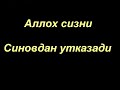 Аллох сизни

Синовдан утказади